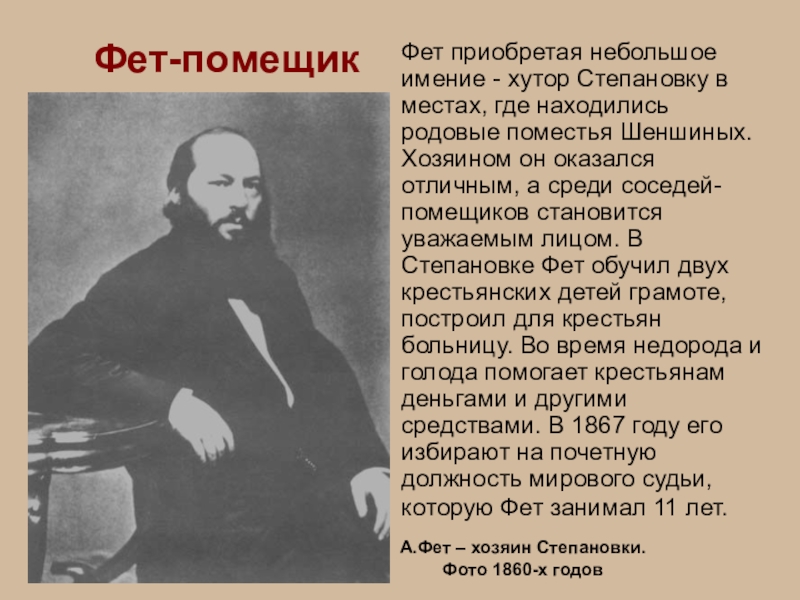 Фет-помещик

Фет приобретая небольшое имение - хутор Степановку в местах, где находились родовые поместья Шеншиных. Хозяином он оказался отличным, а среди соседей-помещиков становится уважаемым лицом. В Степановке Фет обучил двух крестьянских детей грамоте, построил для крестьян больницу. Во время недорода и голода помогает крестьянам деньгами и другими средствами. В 1867 году его избирают на почетную должность мирового судьи, которую Фет занимал 11 лет.

А.Фет – хозяин Степановки.
Фото 1860-х годов